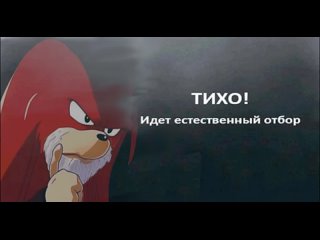 ТИХО!
Идет естественный отбор